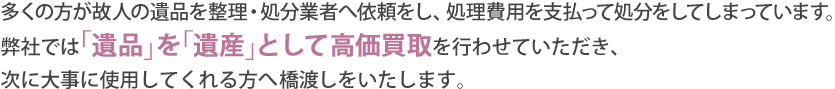 多くの方が故人の遺品を整理・処分業者へ依頼をし、処理費用を支払って処分をしてしまっています。
弊社では「遺品」を「遺産」として高価買取を行わせていただき、
次に大事に使用してくれる方へ橋渡しをいたします。